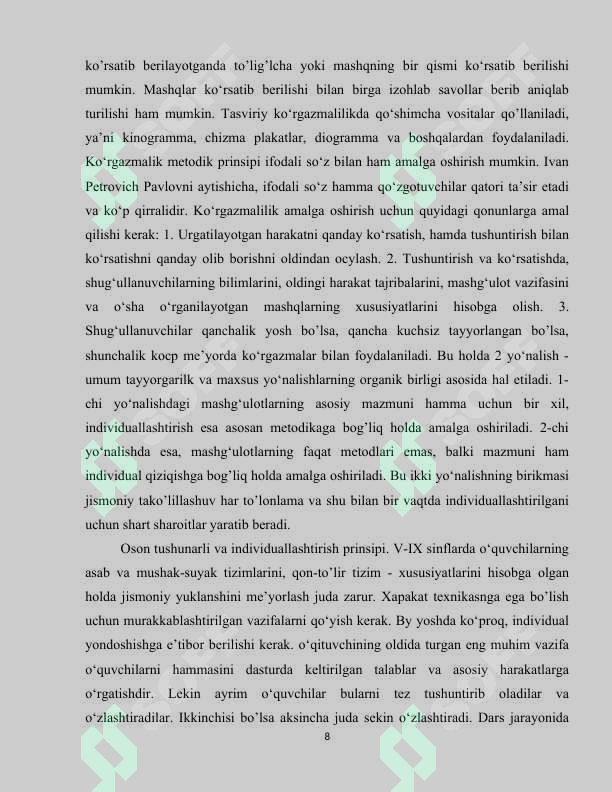 ko'rsatib berilayotganda to'lig'lcha yoki mashqning bir qismi ko'rsatib berilishi mumkin. Mashqlar ko'rsatib berilishi bilan birga izohlab savollar berib aniqlab turilishi ham mumkin. Tasviriy ko'rgazmalilikda qo'shimcha vositalar qo'llaniladi, ya'ni kinogramma, chizma plakatlar, diogramma va boshqalardan foydalaniladi. Ko'rgazmalik metodik prinsipi ifodali so'z bilan ham amalga oshirish mumkin. Ivan Petrovich Pavlovni aytishicha, ifodali so'z hamma qo'zgotuvchilar qatori ta'sir etadi va ko'p qirralidir. Ko'rgazmalilik amalga oshirish uchun quyidagi qonunlarga amal qilishi kerak: 1. Urgatilayotgan harakatni qanday ko'rsatish, hamda tushuntirish bilan ko'rsatishni qanday olib borishni oldindan ocylash. 2. Tushuntirish va ko'rsatishda, shug'ullanuvchilarning bilimlarini, oldingi harakat tajribalarini, mashg'ulot vazifasini va o'sha o'rganilayotgan mashqlarning xususiyatlarini hisobga olish. 3. Shug'ullanuvchilar qanchalik yosh bo'lsa, qancha kuchsiz tayyorlangan bo'lsa, shunchalik kocp me'yorda ko'rgazmalar bilan foydalaniladi. Bu holda 2 yo'nalish - umum tayyorgarilk va maxsus yo'nalishlarning organik birligi asosida hal etiladi. 1-chi yo'nalishdagi mashg'ulotlarning asosiy mazmuni hamma uchun bir xil, individuallashtirish esa asosan metodikaga bog'liq holda amalga oshiriladi. 2-chi yo'nalishda esa, mashg'ulotlarning faqat metodlari emas, balki mazmuni ham individual qiziqishga bog'liq holda amalga oshiriladi. Bu ikki yo'nalishning birikmasi jismoniy tako'lillashuv har to'lonlama va shu bilan bir vaqtda individuallashtirilgani uchun shart sharoitlar yaratib beradi.

Oson tushunarli va individuallashtirish prinsipi. V-IX sinflarda o'quvchilarning asab va mushak-suyak tizimlarini, qon-to'lir tizim - xususiyatlarini hisobga olgan holda jismoniy yuklanshini me'yorlash juda zarur. Xapakat texnikasnga ega bo'lish uchun murakkablashtirilgan vazifalarni qo'yish kerak. By yoshda ko'proq, individual yondoshishga e'tibor berilishi kerak. o'qituvchining oldida turgan eng muhim vazifa o'quvchilarni hammasini dasturda keltirilgan talablar va asosiy harakatlarga o'rgatishdir. Lekin ayrim o'quvchilar bularni tez tushuntirib oladilar va o'zlashtiradilar. Ikkinchisi bo'lsa aksincha juda sekin o'zlashtiradi. Dars jarayonida

8